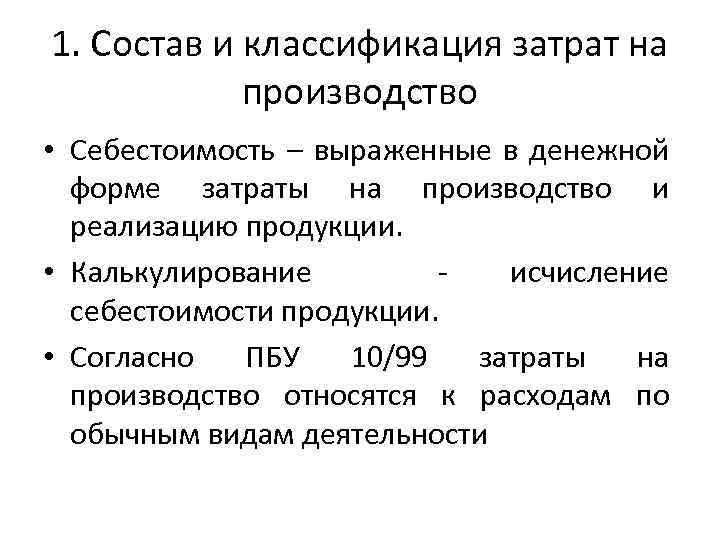 1. Состав и классификация затрат на производство

• Себестоимость – выраженные в денежной форме затраты на производство и реализацию продукции.

• Калькулирование - исчисление себестоимости продукции.

• Согласно ПБУ 10/99 затраты на производство относятся к расходам по обычным видам деятельности